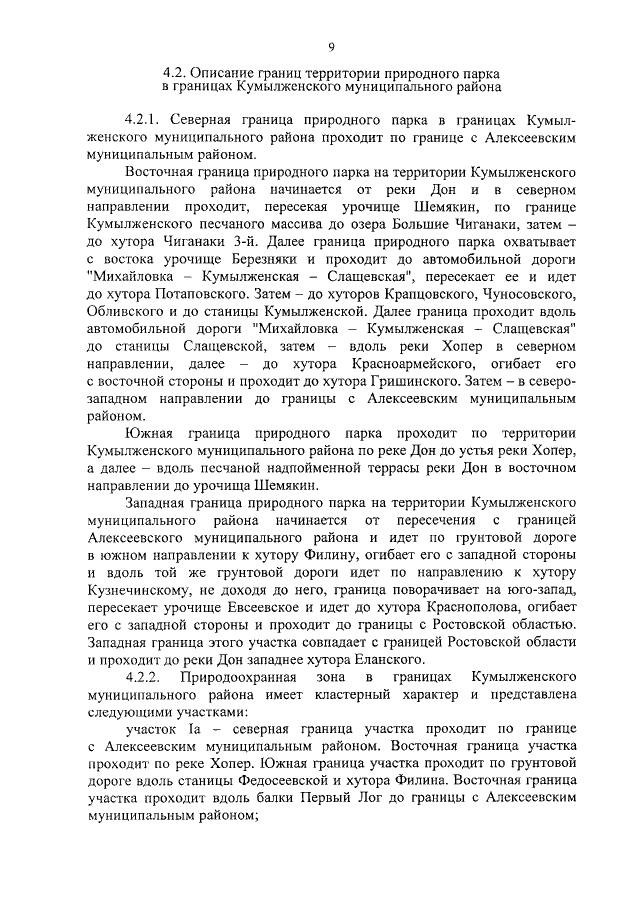 9

4.2. Описание границ территории природного парка в границах Кумылженского муниципального района

4.2.1. Северная граница природного парка в границах Кумылженского муниципального района проходит по границе с Алексеевским муниципальным районом.

Восточная граница природного парка на территории Кумылженского муниципального района начинается от реки Дон и в северном направлении проходит, пересекая урочище Шемякин, по границе Кумылженского песчаного массива до озера Большие Чиганаки, затем – до хутора Чиганаки 3-й. Далее граница природного парка охватывает с востока урочище Березняки и проходит до автомобильной дороги "Михайловка – Кумылженская – Слащевская", пересекает ее и идет до хутора Потаповского. Затем – до хуторов Крапцовского, Чуносовского, Обливского и до станицы Кумылженской. Далее граница проходит вдоль автомобильной дороги "Михайловка – Кумылженская – Слащевская" до станицы Слащевской, затем – вдоль реки Хопер в северном направлении, далее – до хутора Красноармейского, огибает его с восточной стороны и проходит до хутора Гришинского. Затем – в северо-западном направлении до границы с Алексеевским муниципальным районом.

Южная граница природного парка проходит по территории Кумылженского муниципального района по реке Дон до устья реки Хопер, а далее – вдоль песчаной надпойменной террасы реки Дон в восточном направлении до урочища Шемякин.

Западная граница природного парка на территории Кумылженского муниципального района начинается от пересечения с границей Алексеевского муниципального района и идет по грунтовой дороге в южном направлении к хутору Филину, огибает его с западной стороны и вдоль той же грунтовой дороги идет по направлению к хутору Кузнечинскому, не доходя до него, граница поворачивает на юго-запад, пересекает урочище Евсеевское и идет до хутора Краснополова, огибает его с западной стороны и проходит до границы с Ростовской областью. Западная граница этого участка совпадает с границей Ростовской области и проходит до реки Дон западнее хутора Еланского.

4.2.2. Природоохранная зона в границах Кумылженского муниципального района имеет кластерный характер и представлена следующими участками:

участок Iа – северная граница участка проходит по границе с Алексеевским муниципальным районом. Восточная граница участка проходит по реке Хопер. Южная граница участка проходит по грунтовой дороге вдоль станицы Федосеевской и хутора Филина. Восточная граница участка проходит вдоль балки Первый Лог до границы с Алексеевским муниципальным районом;